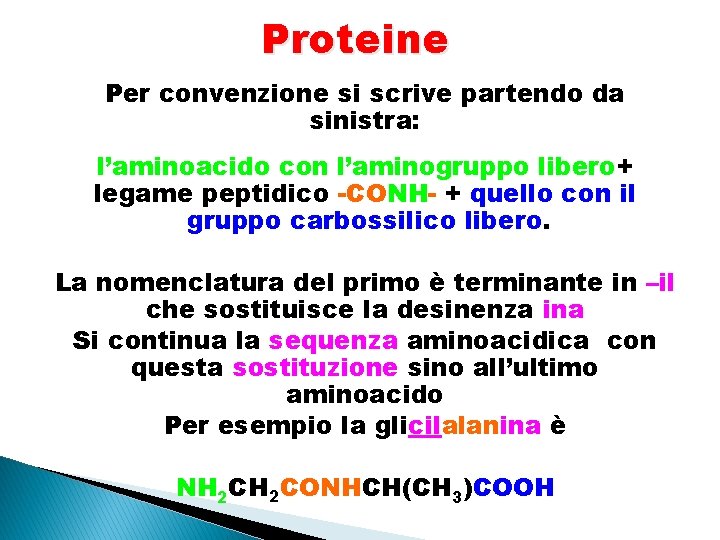 Proteine

Per convenzione si scrive partendo da sinistra:

l'aminoacido con l'aminogruppo libero+ legame peptidico -CONH- + quello con il gruppo carbossilico libero.

La nomenclatura del primo è terminante in –il che sostituisce la desinenza ina
Si continua la sequenza aminoacidica con questa sostituzione sino all'ultimo aminoacido
Per esempio la glicilalanina è

$NH_2CH_2CONHCH(CH_3)COOH$